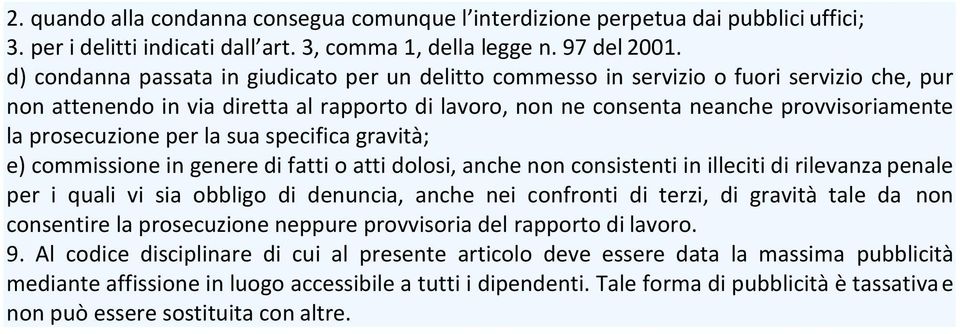 2. quando alla condanna consegua comunque l'interdizione perpetua dai pubblici uffici;
3. per i delitti indicati dall'art. 3, comma 1, della legge n. 97 del 2001.
d) condanna passata in giudicato per un delitto commesso in servizio o fuori servizio che, pur non attenendo in via diretta al rapporto di lavoro, non ne consenta neanche provvisoriamente la prosecuzione per la sua specifica gravità;
e) commissione in genere di fatti o atti dolosi, anche non consistenti in illeciti di rilevanza penale per i quali vi sia obbligo di denuncia, anche nei confronti di terzi, di gravità tale da non consentire la prosecuzione neppure provvisoria del rapporto di lavoro.
9. Al codice disciplinare di cui al presente articolo deve essere data la massima pubblicità mediante affissione in luogo accessibile a tutti i dipendenti. Tale forma di pubblicità è tassativa e non può essere sostituita con altre.